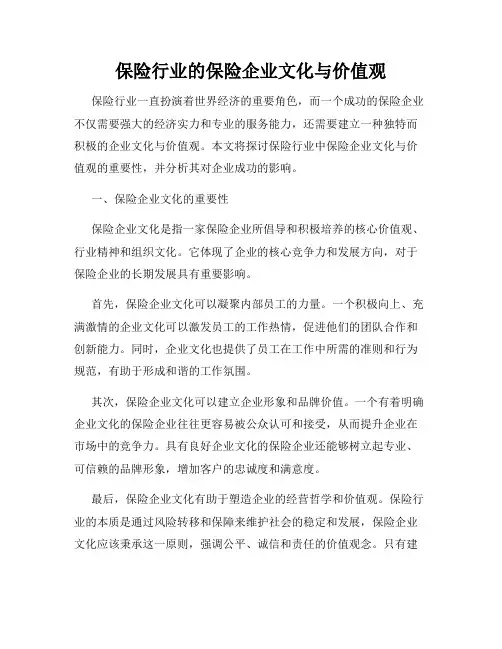 保险行业的保险企业文化与价值观

保险行业一直扮演着世界经济的重要角色，而一个成功的保险企业不仅需要强大的经济实力和专业的服务能力，还需要建立一种独特而积极的企业文化与价值观。本文将探讨保险行业中保险企业文化与价值观的重要性，并分析其对企业成功的影响。

一、保险企业文化的重要性

保险企业文化是指一家保险企业所倡导和积极培养的核心价值观、行业精神和组织文化。它体现了企业的核心竞争力和发展方向，对于保险企业的长期发展具有重要影响。

首先，保险企业文化可以凝聚内部员工的力量。一个积极向上、充满激情的企业文化可以激发员工的工作热情，促进他们的团队合作和创新能力。同时，企业文化也提供了员工在工作中所需的准则和行为规范，有助于形成和谐的工作氛围。

其次，保险企业文化可以建立企业形象和品牌价值。一个有着明确企业文化的保险企业往往更容易被公众认可和接受，从而提升企业在市场中的竞争力。具有良好企业文化的保险企业还能够树立起专业、可信赖的品牌形象，增加客户的忠诚度和满意度。

最后，保险企业文化有助于塑造企业的经营哲学和价值观。保险行业的本质是通过风险转移和保障来维护社会的稳定和发展，保险企业文化应该秉承这一原则，强调公平、诚信和责任的价值观念。只有建